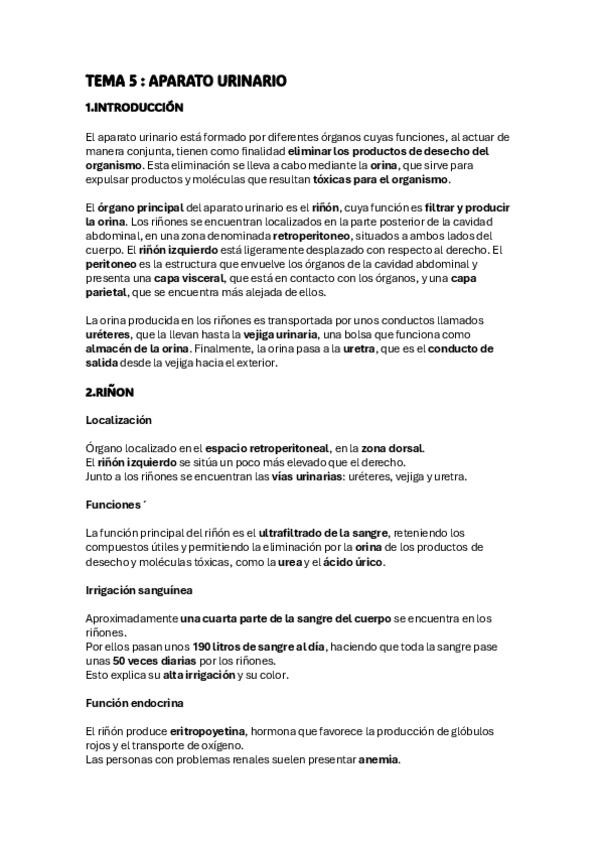 TEMA 5 : APARATO URINARIO

1.INTRODUCCIÓN

El aparato urinario está formado por diferentes órganos cuyas funciones, al actuar de manera conjunta, tienen como finalidad eliminar los productos de desecho del organismo. Esta eliminación se lleva a cabo mediante la orina, que sirve para expulsar productos y moléculas que resultan tóxicas para el organismo.

El órgano principal del aparato urinario es el riñón, cuya función es filtrar y producir la orina. Los riñones se encuentran localizados en la parte posterior de la cavidad abdominal, en una zona denominada retroperitoneo, situados a ambos lados del cuerpo. El riñón izquierdo está ligeramente desplazado con respecto al derecho. El peritoneo es la estructura que envuelve los órganos de la cavidad abdominal y presenta una capa visceral, que está en contacto con los órganos, y una capa parietal, que se encuentra más alejada de ellos.

La orina producida en los riñones es transportada por unos conductos llamados uréteres, que la llevan hasta la vejiga urinaria, una bolsa que funciona como almacén de la orina. Finalmente, la orina pasa a la uretra, que es el conducto de salida desde la vejiga hacia el exterior.

2.RIÑON

Localización

Órgano localizado en el espacio retroperitoneal, en la zona dorsal.
El riñón izquierdo se sitúa un poco más elevado que el derecho.
Junto a los riñones se encuentran las vías urinarias: uréteres, vejiga y uretra.

Funciones ´

La función principal del riñón es el ultrafiltrado de la sangre, reteniendo los compuestos útiles y permitiendo la eliminación por la orina de los productos de desecho y moléculas tóxicas, como la urea y el ácido úrico.

Irrigación sanguínea

Aproximadamente una cuarta parte de la sangre del cuerpo se encuentra en los riñones.
Por ellos pasan unos 190 litros de sangre al día, haciendo que toda la sangre pase unas 50 veces diarias por los riñones.
Esto explica su alta irrigación y su color.

Función endocrina

El riñón produce eritropoyetina, hormona que favorece la producción de glóbulos rojos y el transporte de oxígeno.
Las personas con problemas renales suelen presentar anemia.